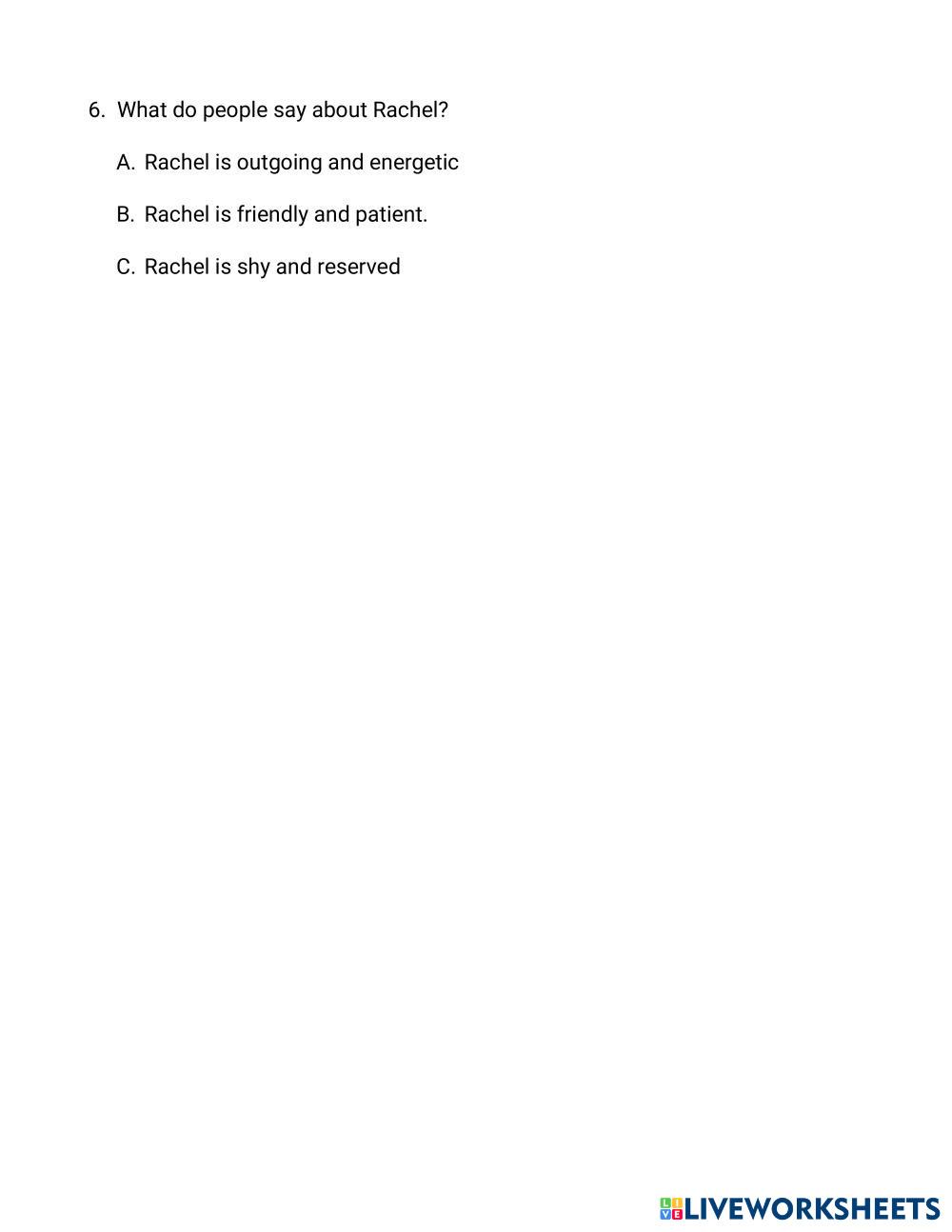 6. What do people say about Rachel?

A. Rachel is outgoing and energetic

B. Rachel is friendly and patient.

C. Rachel is shy and reserved

LIVEWORKSHEETS